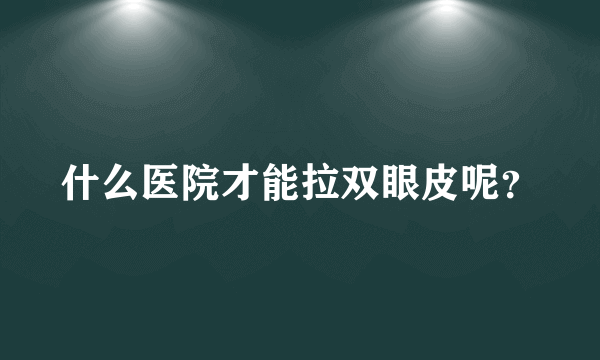 什么医院才能拉双眼皮呢?